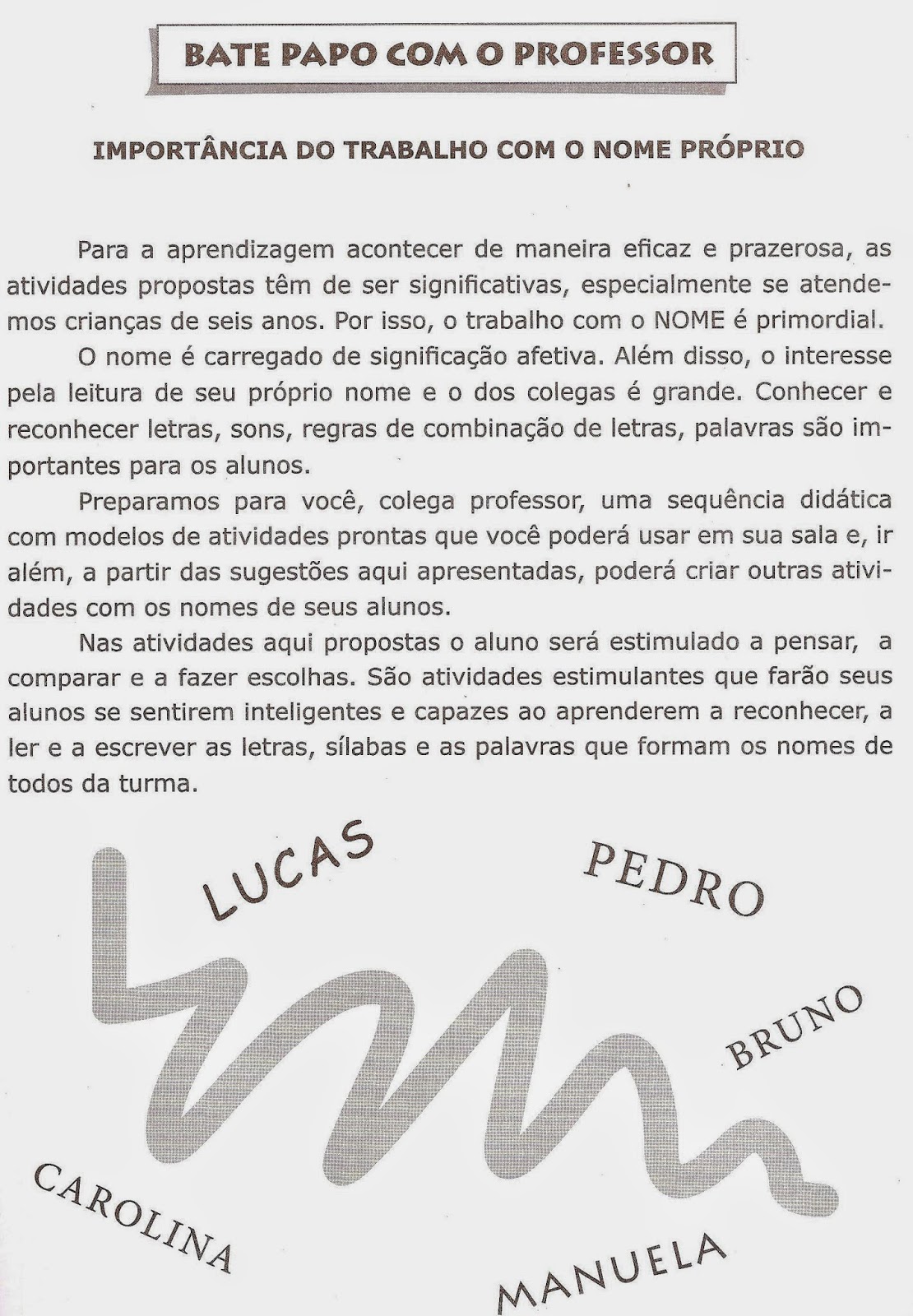 BATE PAPO COM O PROFESSOR

IMPORTÂNCIA DO TRABALHO COM O NOME PRÓPRIO

Para a aprendizagem acontecer de maneira eficaz e prazerosa, as atividades propostas têm de ser significativas, especialmente se atendemos crianças de seis anos. Por isso, o trabalho com o NOME é primordial.

O nome é carregado de significação afetiva. Além disso, o interesse pela leitura de seu próprio nome e o dos colegas é grande. Conhecer e reconhecer letras, sons, regras de combinação de letras, palavras são importantes para os alunos.

Preparamos para você, colega professor, uma sequência didática com modelos de atividades prontas que você poderá usar em sua sala e, ir além, a partir das sugestões aqui apresentadas, poderá criar outras atividades com os nomes de seus alunos.

Nas atividades aqui propostas o aluno será estimulado a pensar, a comparar e a fazer escolhas. São atividades estimulantes que farão seus alunos se sentirem inteligentes e capazes ao aprenderem a reconhecer, a ler e a escrever as letras, sílabas e as palavras que formam os nomes de todos da turma.

LUCAS

PEDRO

BRUNO

CAROLINA

MANUELA